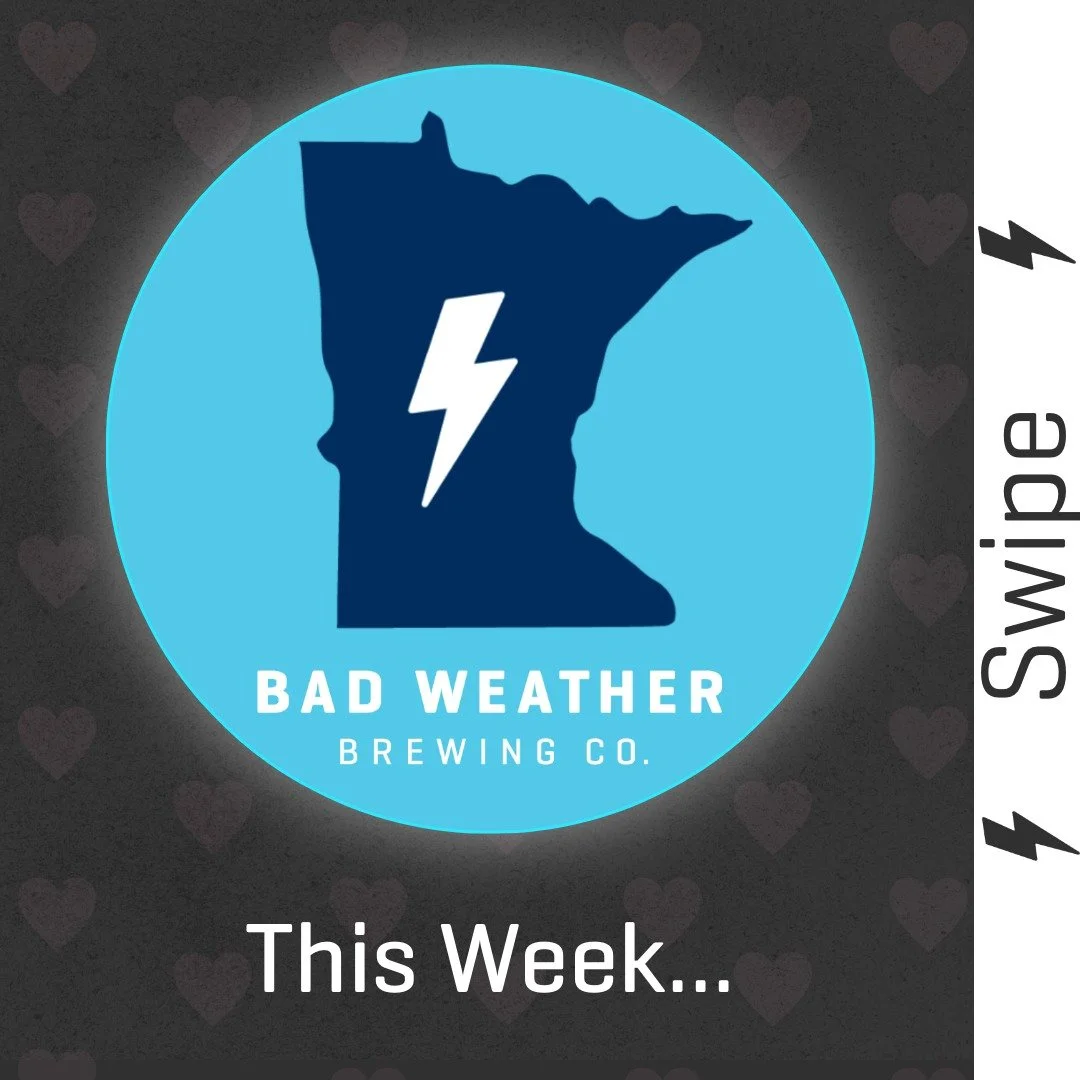 BAD WEATHER
BREWING CO.

This Week...

Swipe